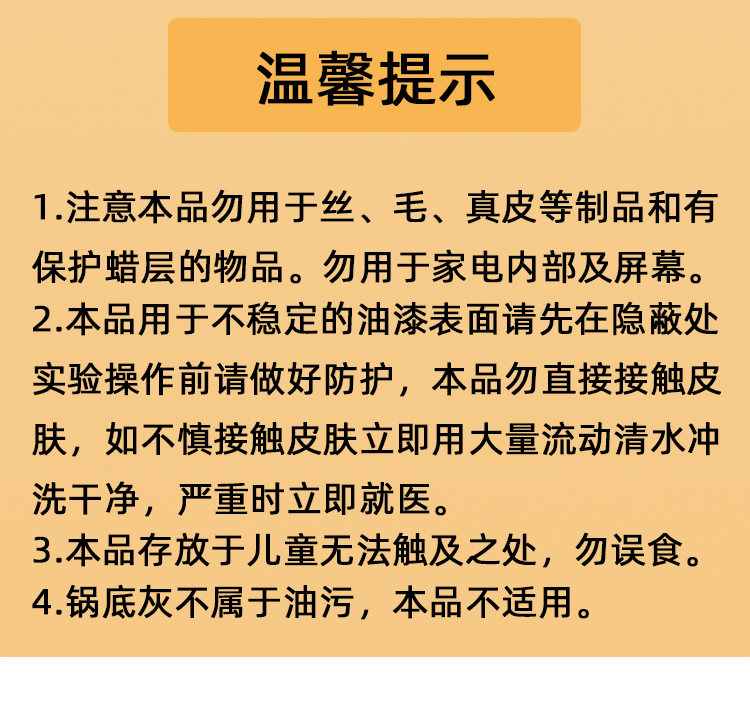 温馨提示

1.注意本品勿用于丝、毛、真皮等制品和有保护蜡层的物品。勿用于家电内部及屏幕。
2.本品用于不稳定的油漆表面请先在隐蔽处实验操作前请做好防护，本品勿直接接触皮肤，如不慎接触皮肤立即用大量流动清水冲洗干净，严重时立即就医。
3.本品存放于儿童无法触及之处，勿误食。
4.锅底灰不属于油污，本品不适用。